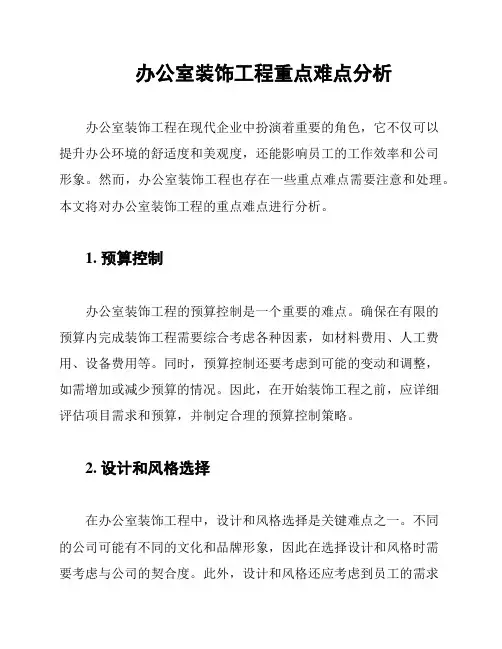 办公室装饰工程重点难点分析

办公室装饰工程在现代企业中扮演着重要的角色，它不仅可以提升办公环境的舒适度和美观度，还能影响员工的工作效率和公司形象。然而，办公室装饰工程也存在一些重点难点需要注意和处理。本文将对办公室装饰工程的重点难点进行分析。

1. 预算控制

办公室装饰工程的预算控制是一个重要的难点。确保在有限的预算内完成装饰工程需要综合考虑各种因素，如材料费用、人工费用、设备费用等。同时，预算控制还要考虑到可能的变动和调整，如需增加或减少预算的情况。因此，在开始装饰工程之前，应详细评估项目需求和预算，并制定合理的预算控制策略。

2. 设计和风格选择

在办公室装饰工程中，设计和风格选择是关键难点之一。不同的公司可能有不同的文化和品牌形象，因此在选择设计和风格时需要考虑与公司的契合度。此外，设计和风格还应考虑到员工的需求